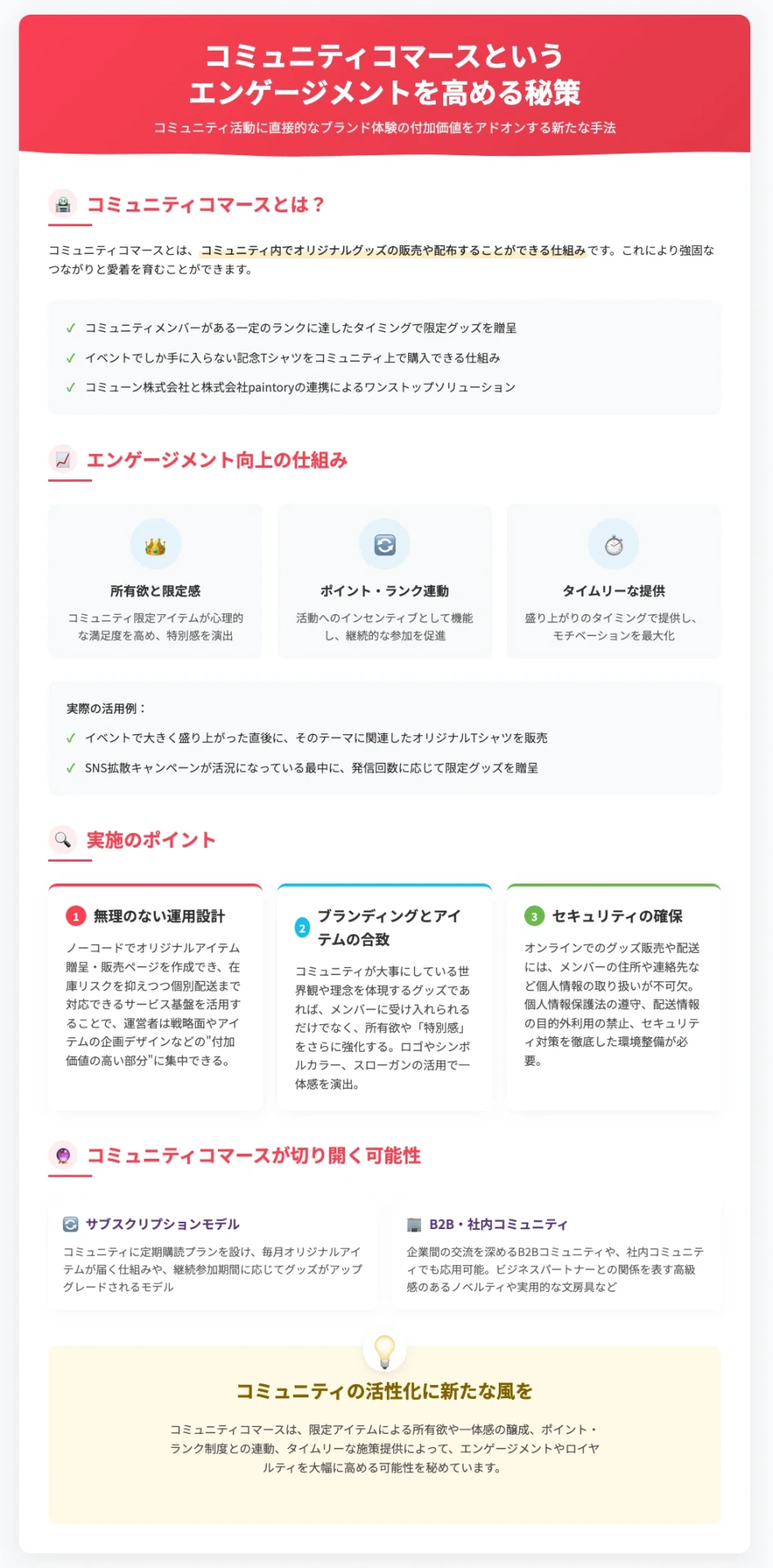 コミュニティコマースという
エンゲージメントを高める秘策

コミュニティ活動に直接的なブランド体験の付加価値をアドオンする新たな手法

コミュニティコマースとは？

コミュニティコマースとは、コミュニティ内でオリジナルグッズの販売や配布することができる仕組みです。これにより強固なつながりと愛着を育むことができます。

✓ コミュニティメンバーがある一定のランクに達したタイミングで限定グッズを贈呈
✓ イベントでしか手に入らない記念Tシャツをコミュニティ上で購入できる仕組み
✓ コミューン株式会社と株式会社paintoryの連携によるワンストップソリューション

エンゲージメント向上の仕組み

所有欲と限定感
コミュニティ限定アイテムが心理的な満足度を高め、特別感を演出

ポイント・ランク連動
活動へのインセンティブとして機能し、継続的な参加を促進

タイムリーな提供
盛り上がりのタイミングで提供し、モチベーションを最大化

実際の活用例：
✓ イベントで大きく盛り上がった直後に、そのテーマに関連したオリジナルTシャツを販売
✓ SNS拡散キャンペーンが活況になっている最中に、発信回数に応じて限定グッズを贈呈

実施のポイント

1 無理のない運用設計
ノーコードでオリジナルアイテム贈呈・販売ページを作成でき、在庫リスクを抑えつつ個別配送まで対応できるサービス基盤を活用することで、運営者は戦略面やアイテムの企画デザインなどの"付加価値の高い部分"に集中できる。

2 ブランディングとアイテムの合致
コミュニティが大事にしている世界観や理念を体現するグッズであれば、メンバーに受け入れられるだけでなく、所有欲や「特別感」をさらに強化する。ロゴやシンボルカラー、スローガンの活用で一体感を演出。

3 セキュリティの確保
オンラインでのグッズ販売や配送には、メンバーの住所や連絡先など個人情報の取り扱いが不可欠。個人情報保護法の遵守、配送情報の目的外利用の禁止、セキュリティ対策を徹底した環境整備が必要。

コミュニティコマースが切り開く可能性

サブスクリプションモデル
コミュニティに定期購読プランを設け、毎月オリジナルアイテムが届く仕組みや、継続参加期間に応じてグッズがアップグレードされるモデル

B2B・社内コミュニティ
企業間の交流を深めるB2Bコミュニティや、社内コミュニティでも応用可能。ビジネスパートナーとの関係を表す高級感のあるノベルティや実用的な文房具など

コミュニティの活性化に新たな風を

コミュニティコマースは、限定アイテムによる所有欲や一体感の醸成、ポイント・ランク制度との連動、タイムリーな施策提供によって、エンゲージメントやロイヤルティを大幅に高める可能性を秘めています。